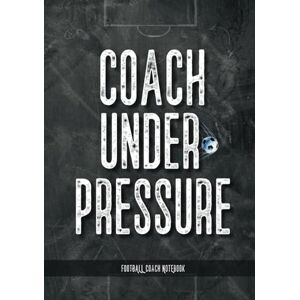 COACH UNDER PRESSURE

FOOTBALL COACH NOTEBOOK